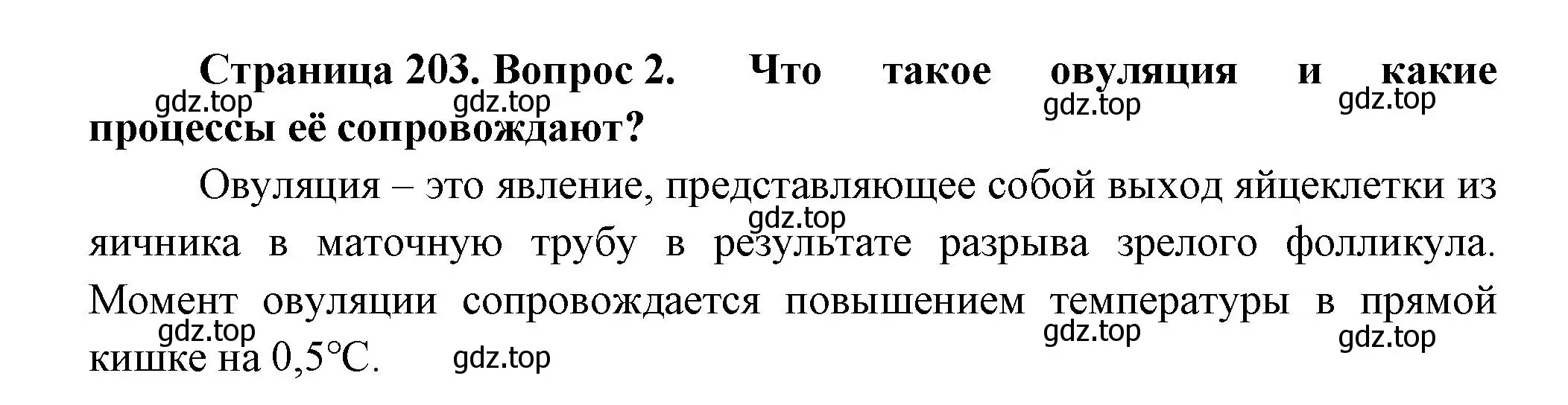 Страница 203. Вопрос 2. Что такое овуляция и какие процессы её сопровождают?

gdz.top gdz.top gdz.top gdz.top

Овуляция – это явление, представляющее собой выход яйцеклетки из яичника в маточную трубу в результате разрыва зрелого фолликула. Момент овуляции сопровождается повышением температуры в прямой кишке на 0,5°С.

gdz.top

gdz.top gdz.top gdz.top gdz.top